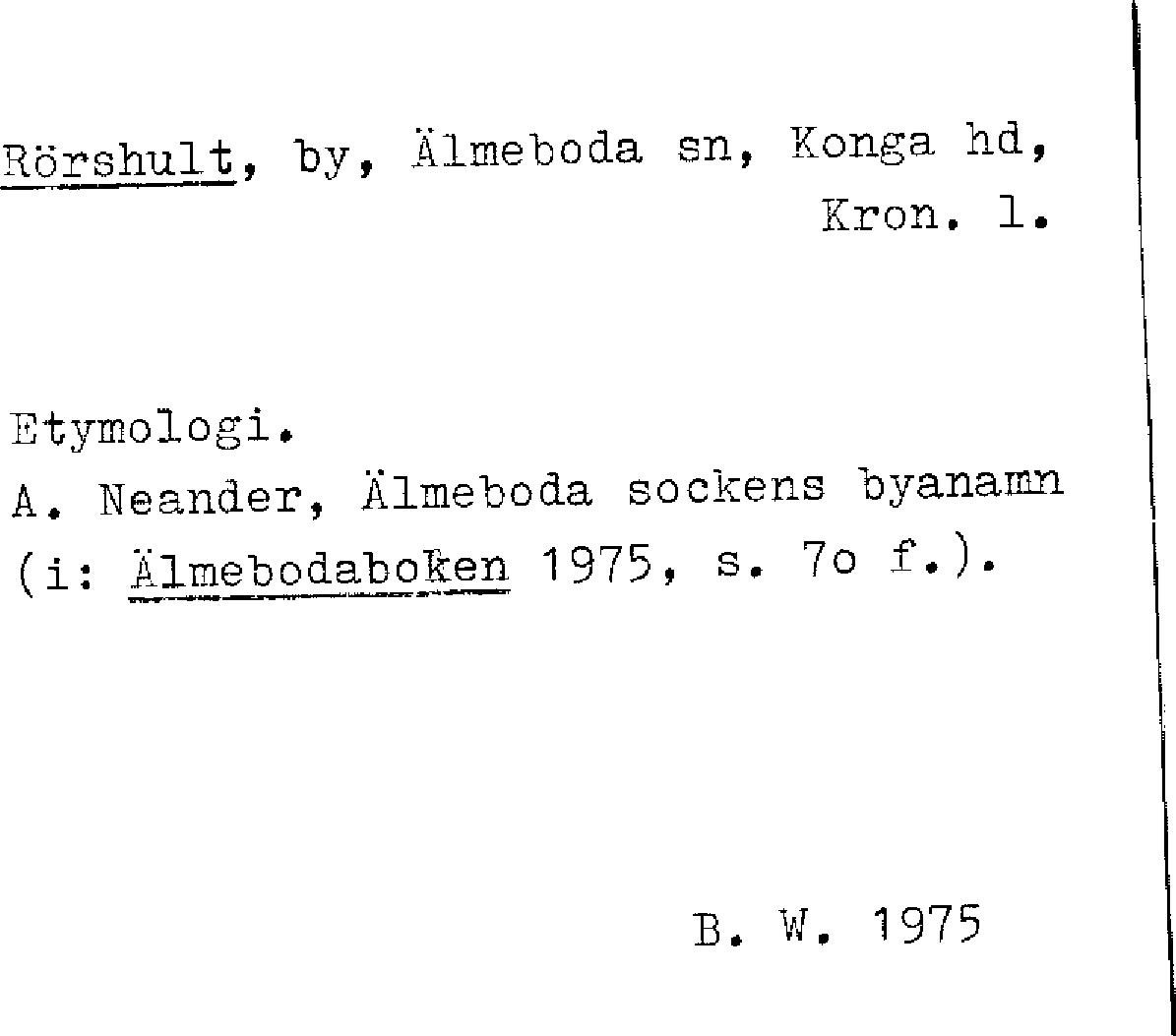 Rörshult, by, Älmeboda sn, Konga hd,
Kron. l.

Etymologi.
A. Neander, Älmeboda sockens byanamn (i: Älmebodaboken 1975, s. 7o f.).

B. W. 1975